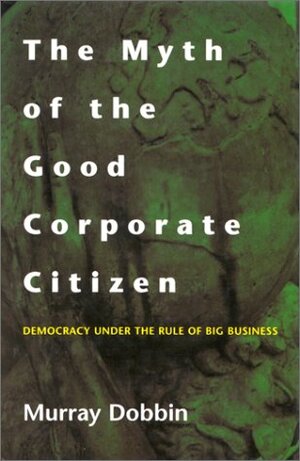 The Myth of the Good Corporate Citizen

DEMOCRACY UNDER THE RULE OF BIG BUSINESS

Murray Dobbin